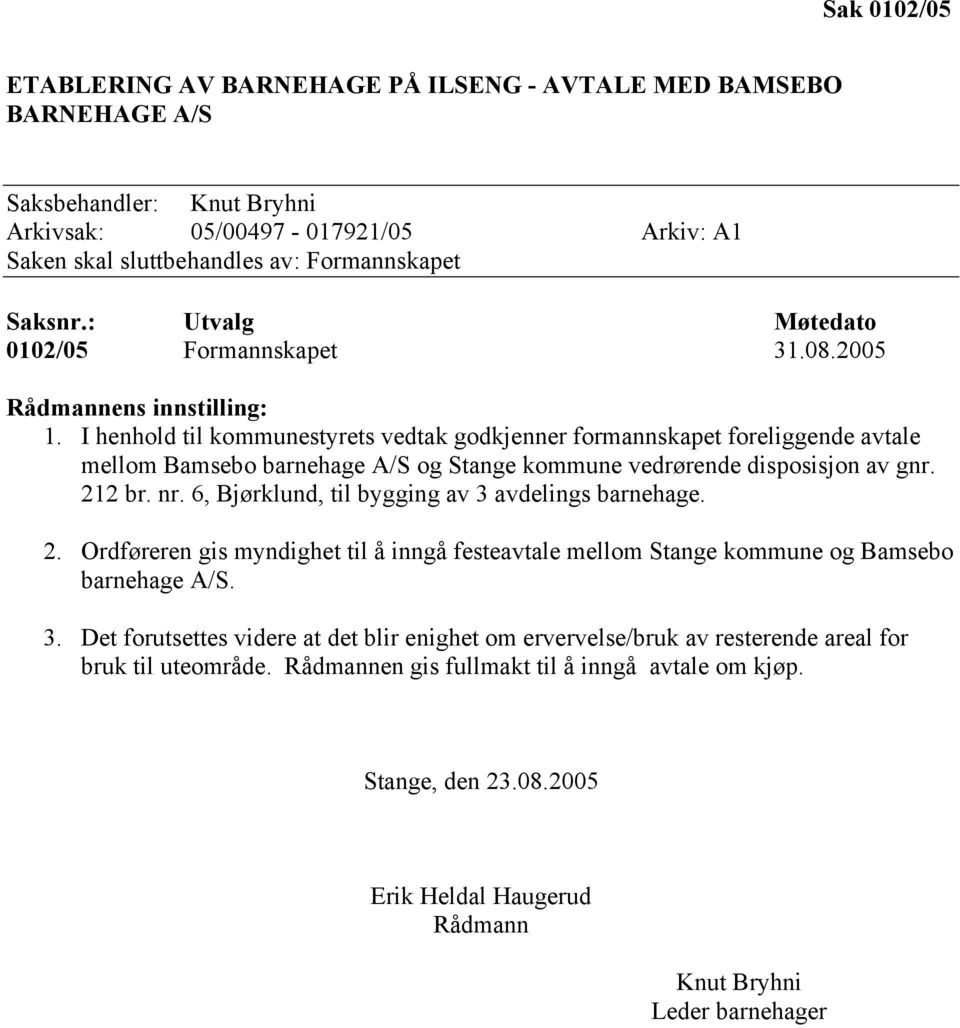 Sak 0102/05

ETABLERING AV BARNEHAGE PÅ ILSENG - AVTALE MED BAMSEBO BARNEHAGE A/S

Saksbehandler: Knut Bryhni
Arkivsak: 05/00497 - 017921/05 Arkiv: A1
Saken skal sluttbehandles av: Formannskapet

| Saksnr.: | Utvalg | Møtedato |
|---|---|---|
| 0102/05 | Formannskapet | 31.08.2005 |

Rådmannens innstilling:
1. I henhold til kommunestyrets vedtak godkjenner formannskapet foreliggende avtale mellom Bamsebo barnehage A/S og Stange kommune vedrørende disposisjon av gnr. 212 br. nr. 6, Bjørklund, til bygging av 3 avdelings barnehage.

2. Ordføreren gis myndighet til å inngå festeavtale mellom Stange kommune og Bamsebo barnehage A/S.

3. Det forutsettes videre at det blir enighet om ervervelse/bruk av resterende areal for bruk til uteområde. Rådmannen gis fullmakt til å inngå avtale om kjøp.

Stange, den 23.08.2005

Erik Heldal Haugerud
Rådmann

Knut Bryhni
Leder barnehager